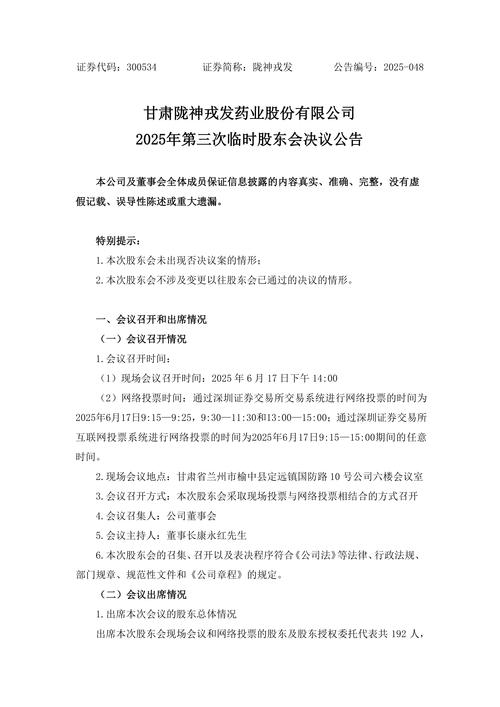 证券代码：300534　　　　证券简称：陇神戎发　　　　公告编号：2025-048

甘肃陇神戎发药业股份有限公司
2025年第三次临时股东会决议公告

本公司及董事会全体成员保证信息披露的内容真实、准确、完整，没有虚假记载、误导性陈述或重大遗漏。

特别提示：
1.本次股东会未出现否决议案的情形；
2.本次股东会不涉及变更以往股东会已通过的决议的情形。

一、会议召开和出席情况
（一）会议召开情况
1.会议召开时间：
（1）现场会议召开时间：2025 年 6 月 17 日下午 14:00
（2）网络投票时间：通过深圳证券交易所交易系统进行网络投票的时间为2025年6月17日9:15—9:25，9:30—11:30和13:00—15:00；通过深圳证券交易所互联网投票系统进行网络投票的时间为2025年6月17日9:15—15:00期间的任意时间。
2.现场会议地点：甘肃省兰州市榆中县定远镇国防路 10 号公司六楼会议室
3.会议召开方式：本次股东会采取现场投票与网络投票相结合的方式召开
4.会议召集人：公司董事会
5.会议主持人：董事长康永红先生
6.本次股东会的召集、召开以及表决程序符合《公司法》等法律、行政法规、部门规章、规范性文件和《公司章程》的规定。
（二）会议出席情况
1.出席本次会议的股东总体情况
出席本次股东会现场会议和网络投票的股东及股东授权委托代表共 192 人，